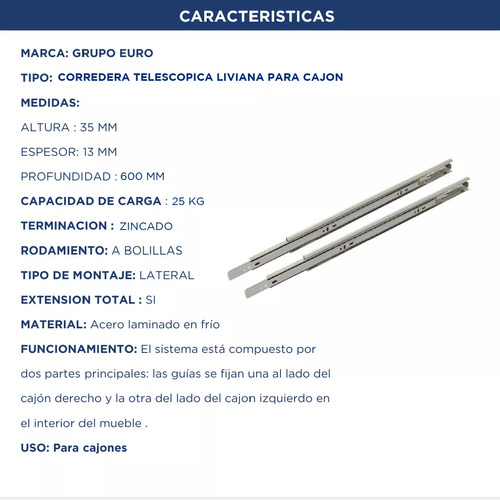 CARACTERISTICAS

MARCA: GRUPO EURO

TIPO: CORREDERA TELESCOPICA LIVIANA PARA CAJON

MEDIDAS:

ALTURA : 35 MM

ESPESOR: 13 MM

PROFUNDIDAD : 600 MM

CAPACIDAD DE CARGA : 25 KG

TERMINACION : ZINCADO

RODAMIENTO: A BOLILLAS

TIPO DE MONTAJE: LATERAL

EXTENSION TOTAL : SI

MATERIAL: Acero laminado en frío

FUNCIONAMIENTO: El sistema está compuesto por dos partes principales: las guías se fijan una al lado del cajón derecho y la otra del lado del cajon izquierdo en el interior del mueble .

USO: Para cajones